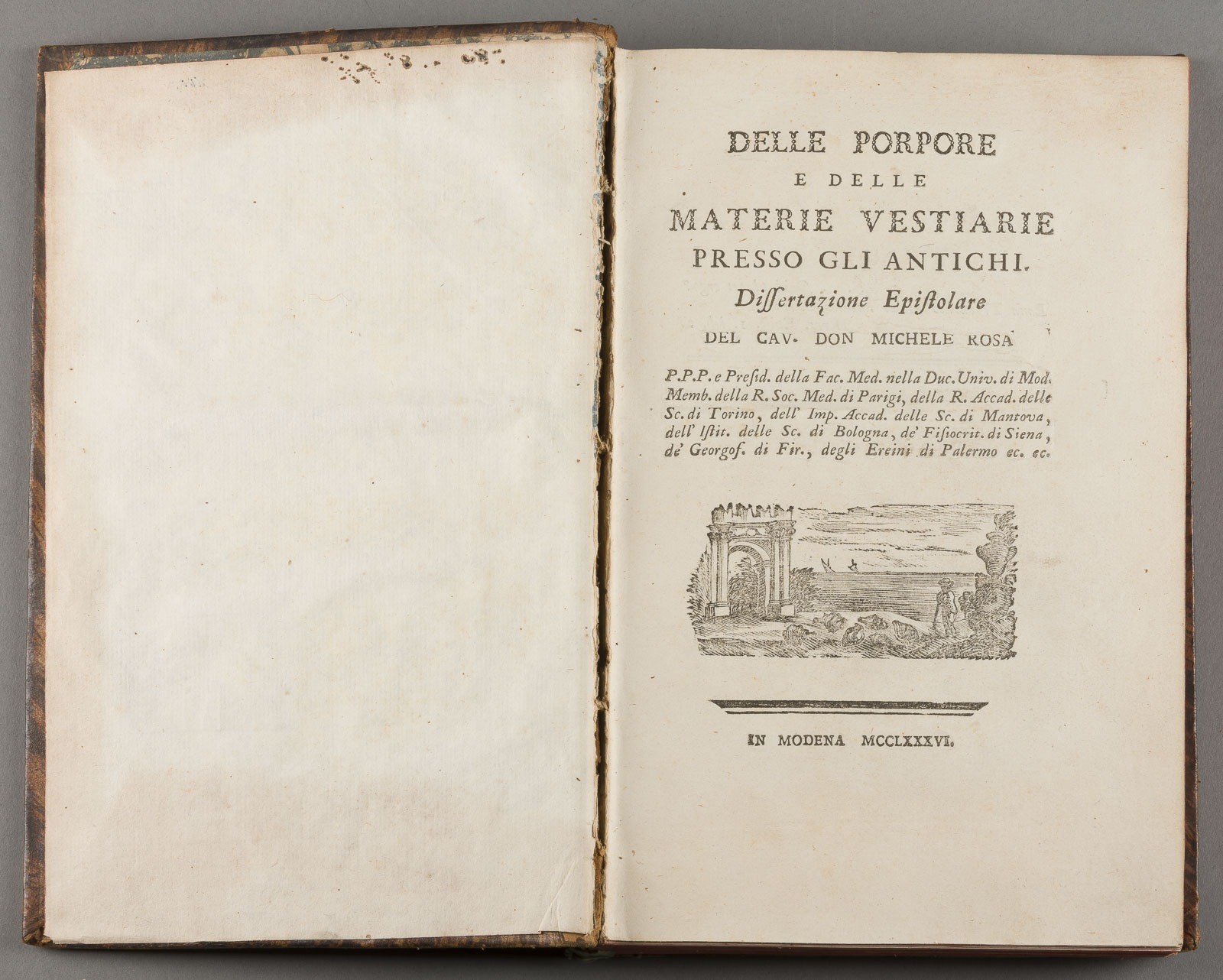 DELLE PORPORE
E DELLE
MATERIE VESTIARIE
PRESSO GLI ANTICHI.
Dissertazione Epistolare
DEL CAV. DON MICHELE ROSA

P.P.P. e Presid. della Fac. Med. nella Duc. Univ. di Mod. Memb. della R. Soc. Med. di Parigi, della R. Accad. delle Sc. di Torino, dell' Imp. Accad. delle Sc. di Mantova, dell' Istit. delle Sc. di Bologna, de' Fisiocrit. di Siena, de' Georgof. di Fir., degli Ereini di Palermo ec. ec.

IN MODENA MCCLXXXVI.